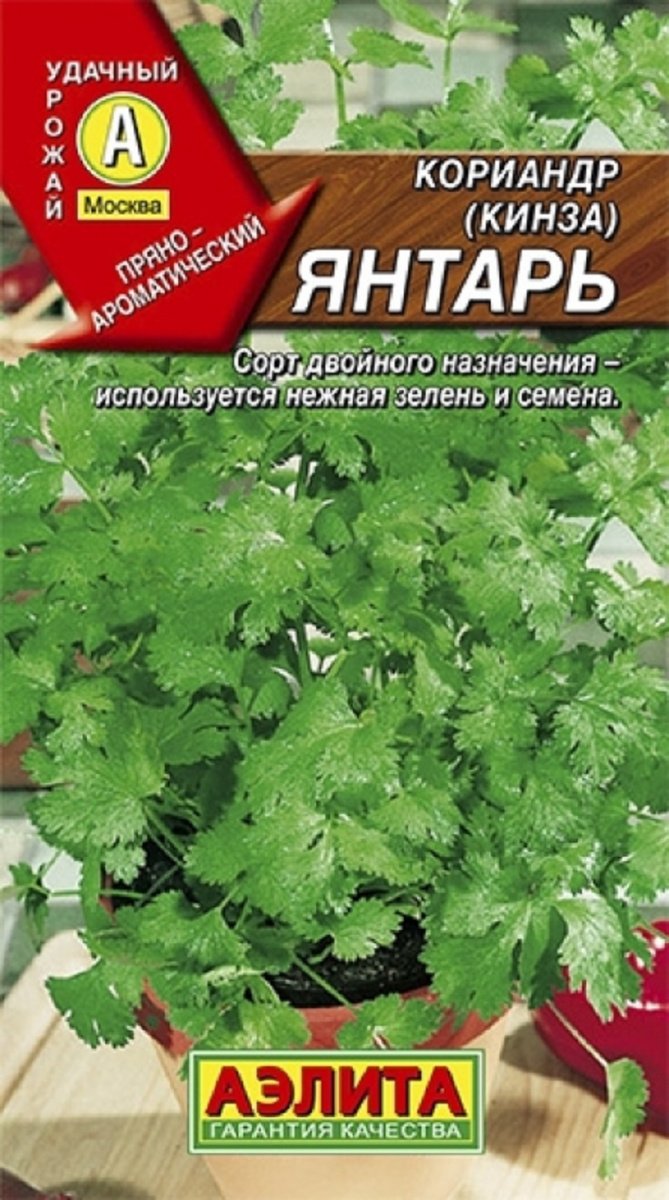 УДАЧНЫЙ
УРОЖАЙ
А
Москва
ПРЯНО-АРОМАТИЧЕСКИЙ

КОРИАНДР (КИНЗА)
ЯНТАРЬ

Сорт двойного назначения – используется нежная зелень и семена.

АЭЛИТА
ГАРАНТИЯ КАЧЕСТВА